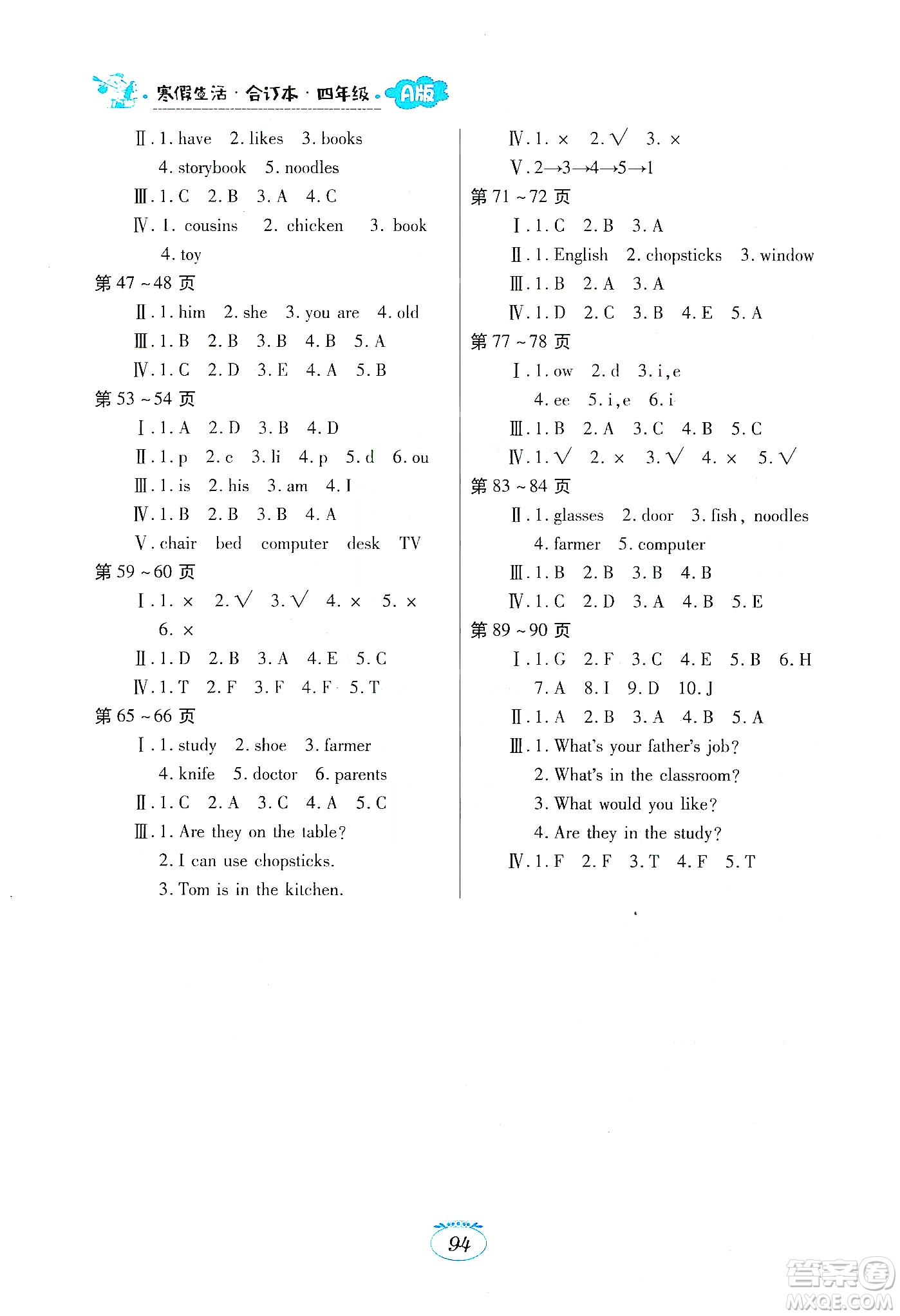 寒假生活 · 合订本 · 四年级 · A版

Ⅱ. 1. have 2. likes 3. books
4. storybook 5. noodles
Ⅲ. 1. C 2. B 3. A 4. C
Ⅳ. 1. cousins 2. chicken 3. book
4. toy
第 47 ~ 48 页
Ⅱ. 1. him 2. she 3. you are 4. old
Ⅲ. 1. B 2. B 3. B 4. B 5. A
Ⅳ. 1. C 2. D 3. E 4. A 5. B
第 53 ~ 54 页
Ⅰ. 1. A 2. D 3. B 4. D
Ⅱ. 1. p 2. c 3. li 4. p 5. d 6. ou
Ⅲ. 1. is 2. his 3. am 4. I
Ⅳ. 1. B 2. B 3. B 4. A
Ⅴ. chair bed computer desk TV
第 59 ~ 60 页
Ⅰ. 1. × 2. √ 3. √ 4. × 5. ×
6. ×
Ⅱ. 1. D 2. B 3. A 4. E 5. C
Ⅳ. 1. T 2. F 3. F 4. F 5. T
第 65 ~ 66 页
Ⅰ. 1. study 2. shoe 3. farmer
4. knife 5. doctor 6. parents
Ⅱ. 1. C 2. A 3. C 4. A 5. C
Ⅲ. 1. Are they on the table?
2. I can use chopsticks.
3. Tom is in the kitchen.

Ⅳ. 1. × 2. √ 3. ×
Ⅴ. 2→3→4→5→1
第 71 ~ 72 页
Ⅰ. 1. C 2. B 3. A
Ⅱ. 1. English 2. chopsticks 3. window
Ⅲ. 1. B 2. A 3. A
Ⅳ. 1. D 2. C 3. B 4. E 5. A
第 77 ~ 78 页
Ⅰ. 1. ow 2. d 3. i, e
4. ee 5. i, e 6. i
Ⅲ. 1. B 2. A 3. C 4. B 5. C
Ⅳ. 1. √ 2. × 3. √ 4. × 5. √
第 83 ~ 84 页
Ⅱ. 1. glasses 2. door 3. fish, noodles
4. farmer 5. computer
Ⅲ. 1. B 2. B 3. B 4. B
Ⅳ. 1. C 2. D 3. A 4. B 5. E
第 89 ~ 90 页
Ⅰ. 1. G 2. F 3. C 4. E 5. B 6. H
7. A 8. I 9. D 10. J
Ⅱ. 1. A 2. B 3. A 4. B 5. A
Ⅲ. 1. What's your father's job?
2. What's in the classroom?
3. What would you like?
4. Are they in the study?
Ⅳ. 1. F 2. F 3. T 4. F 5. T

94

答案圈 MXQE.COM